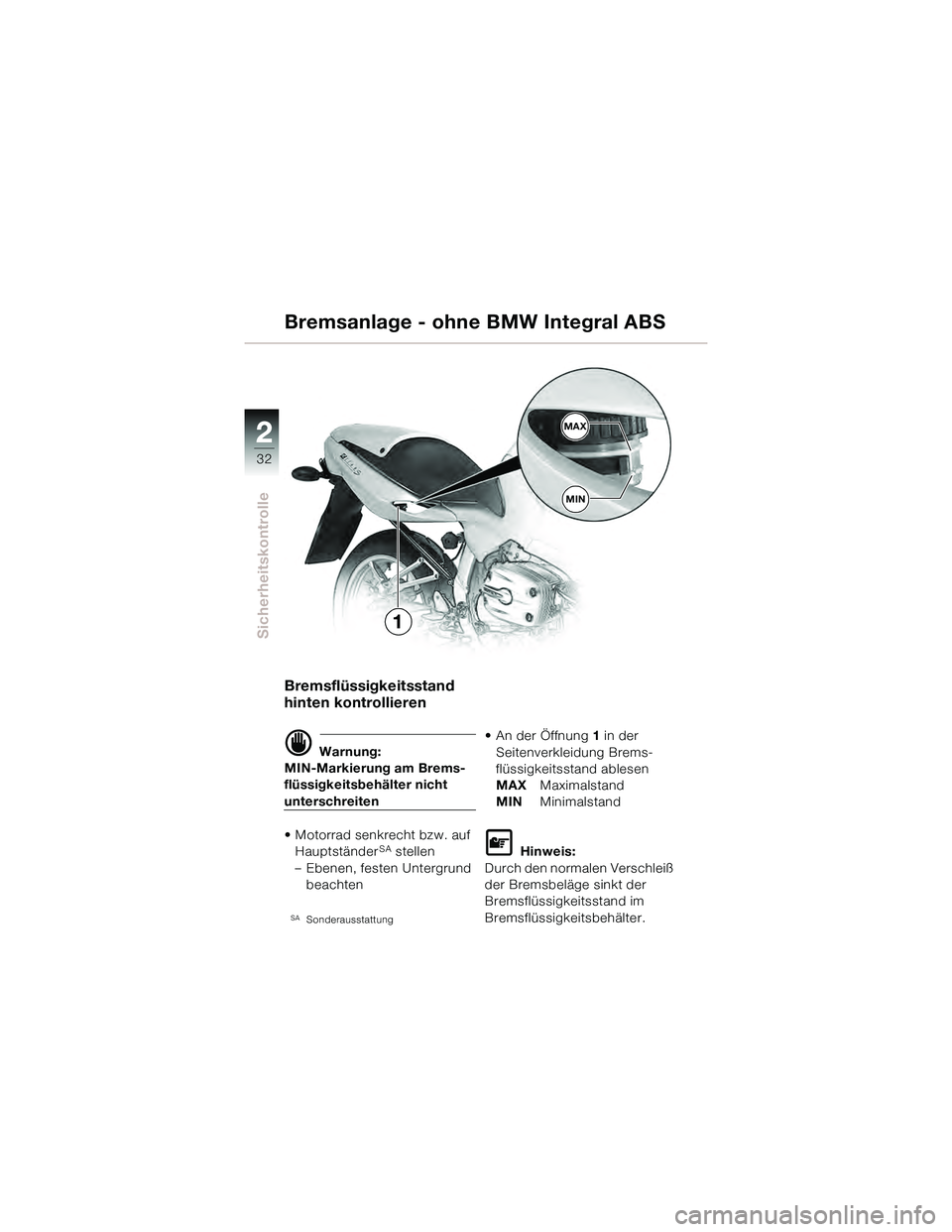 Bremsanlage - ohne BMW Integral ABS

2
32

Sicherheitskontrolle

MAX
MIN
1

Bremsflüssigkeitsstand hinten kontrollieren

Warnung:
MIN-Markierung am Bremsflüssigkeitsbehälter nicht unterschreiten

• Motorrad senkrecht bzw. auf Hauptständer$^{SA}$ stellen
– Ebenen, festen Untergrund beachten

$^{SA}$ Sonderausstattung

• An der Öffnung 1 in der Seitenverkleidung Bremsflüssigkeitsstand ablesen
MAX Maximalstand
MIN Minimalstand

Hinweis:
Durch den normalen Verschleiß der Bremsbeläge sinkt der Bremsflüssigkeitsstand im Bremsflüssigkeitsbehälter.

carmanualsonline.info